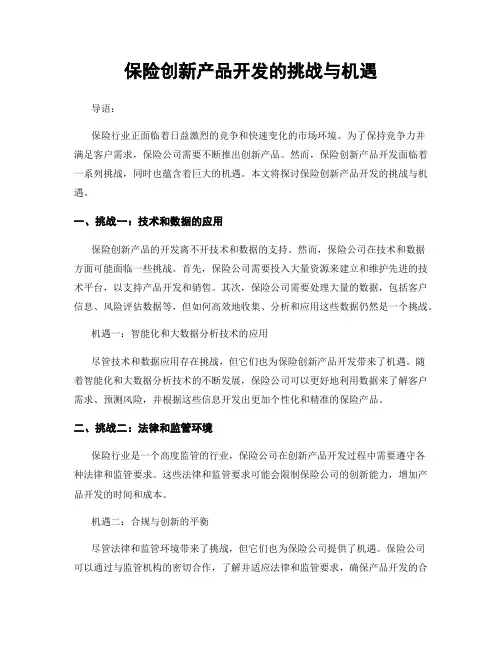 保险创新产品开发的挑战与机遇

导语：

保险行业正面临着日益激烈的竞争和快速变化的市场环境。为了保持竞争力并满足客户需求，保险公司需要不断推出创新产品。然而，保险创新产品开发面临着一系列挑战，同时也蕴含着巨大的机遇。本文将探讨保险创新产品开发的挑战与机遇。

一、挑战一：技术和数据的应用

保险创新产品的开发离不开技术和数据的支持。然而，保险公司在技术和数据方面可能面临一些挑战。首先，保险公司需要投入大量资源来建立和维护先进的技术平台，以支持产品开发和销售。其次，保险公司需要处理大量的数据，包括客户信息、风险评估数据等，但如何高效地收集、分析和应用这些数据仍然是一个挑战。

机遇一：智能化和大数据分析技术的应用

尽管技术和数据应用存在挑战，但它们也为保险创新产品开发带来了机遇。随着智能化和大数据分析技术的不断发展，保险公司可以更好地利用数据来了解客户需求、预测风险，并根据这些信息开发出更加个性化和精准的保险产品。

二、挑战二：法律和监管环境

保险行业是一个高度监管的行业，保险公司在创新产品开发过程中需要遵守各种法律和监管要求。这些法律和监管要求可能会限制保险公司的创新能力，增加产品开发的时间和成本。

机遇二：合规与创新的平衡

尽管法律和监管环境带来了挑战，但它们也为保险公司提供了机遇。保险公司可以通过与监管机构的密切合作，了解并适应法律和监管要求，确保产品开发的合